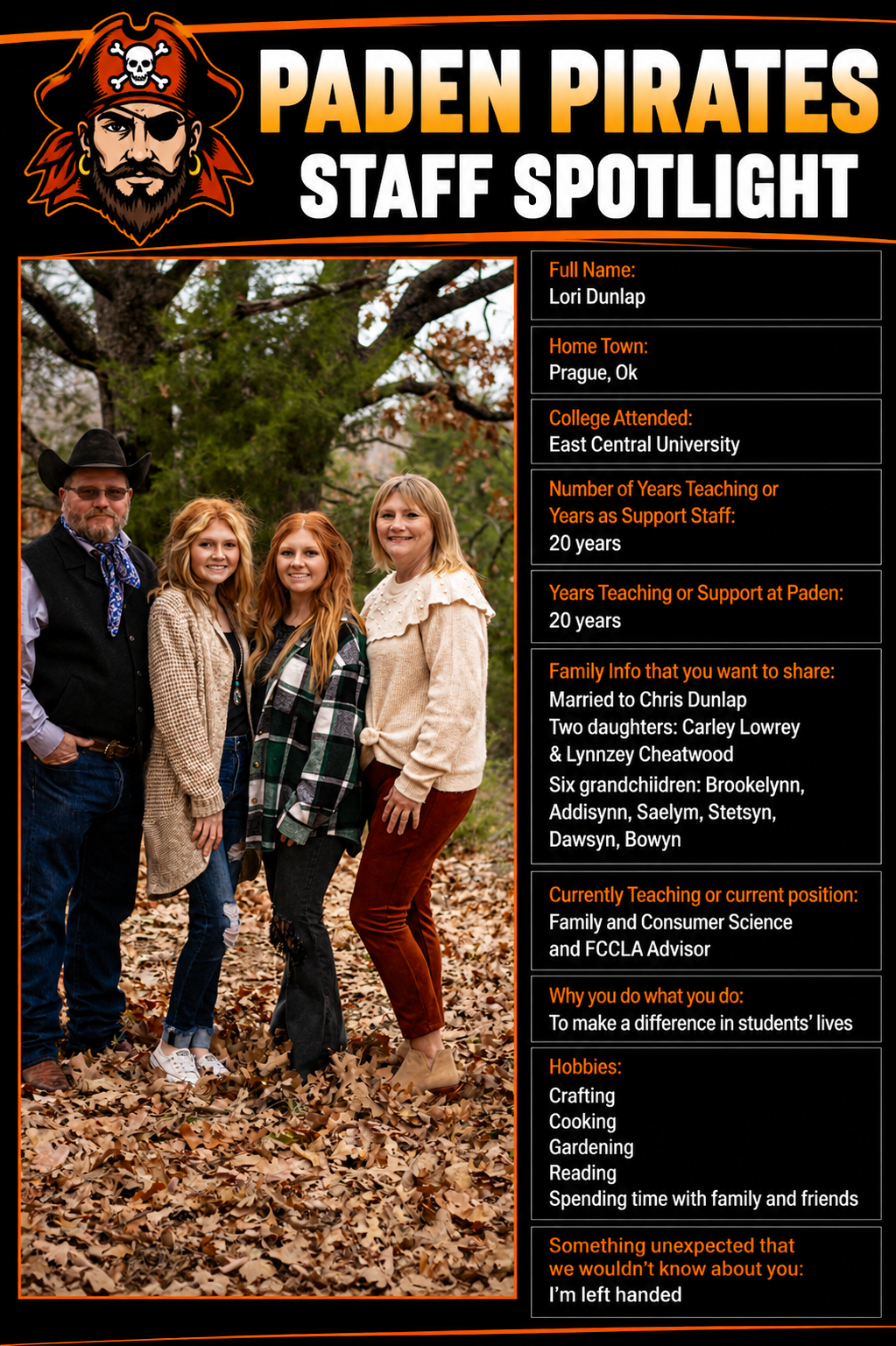 PADEN PIRATES
STAFF SPOTLIGHT

Full Name:
Lori Dunlap

Home Town:
Prague, Ok

College Attended:
East Central University

Number of Years Teaching or Years as Support Staff:
20 years

Years Teaching or Support at Paden:
20 years

Family Info that you want to share:
Married to Chris Dunlap
Two daughters: Carley Lowrey & Lynnzey Cheatwood
Six grandchiidren: Brookelynn, Addisynn, Saelym, Stetsyn, Dawsyn, Bowyn

Currently Teaching or current position:
Family and Consumer Science and FCCLA Advisor

Why you do what you do:
To make a difference in students' lives

Hobbies:
Crafting
Cooking
Gardening
Reading
Spending time with family and friends

Something unexpected that we wouldn't know about you:
I'm left handed